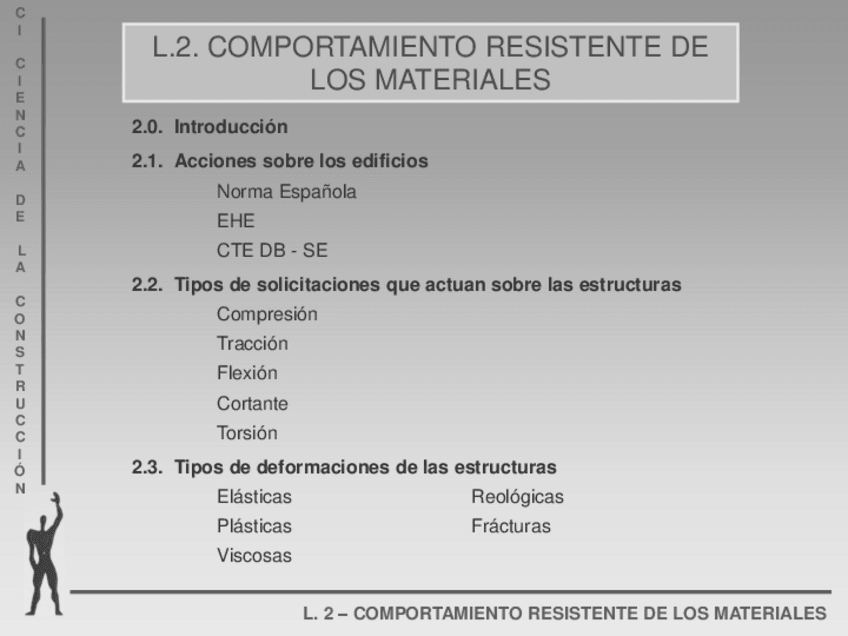 CI CIENCIA DE LA CONSTRUCCIÓN

L.2. COMPORTAMIENTO RESISTENTE DE LOS MATERIALES

2.0. Introducción

2.1. Acciones sobre los edificios

Norma Española

EHE

CTE DB - SE

2.2. Tipos de solicitaciones que actuan sobre las estructuras

Compresión

Tracción

Flexión

Cortante

Torsión

2.3. Tipos de deformaciones de las estructuras

Elásticas

Plásticas

Viscosas

Reológicas

Frácturas

L. 2 – COMPORTAMIENTO RESISTENTE DE LOS MATERIALES